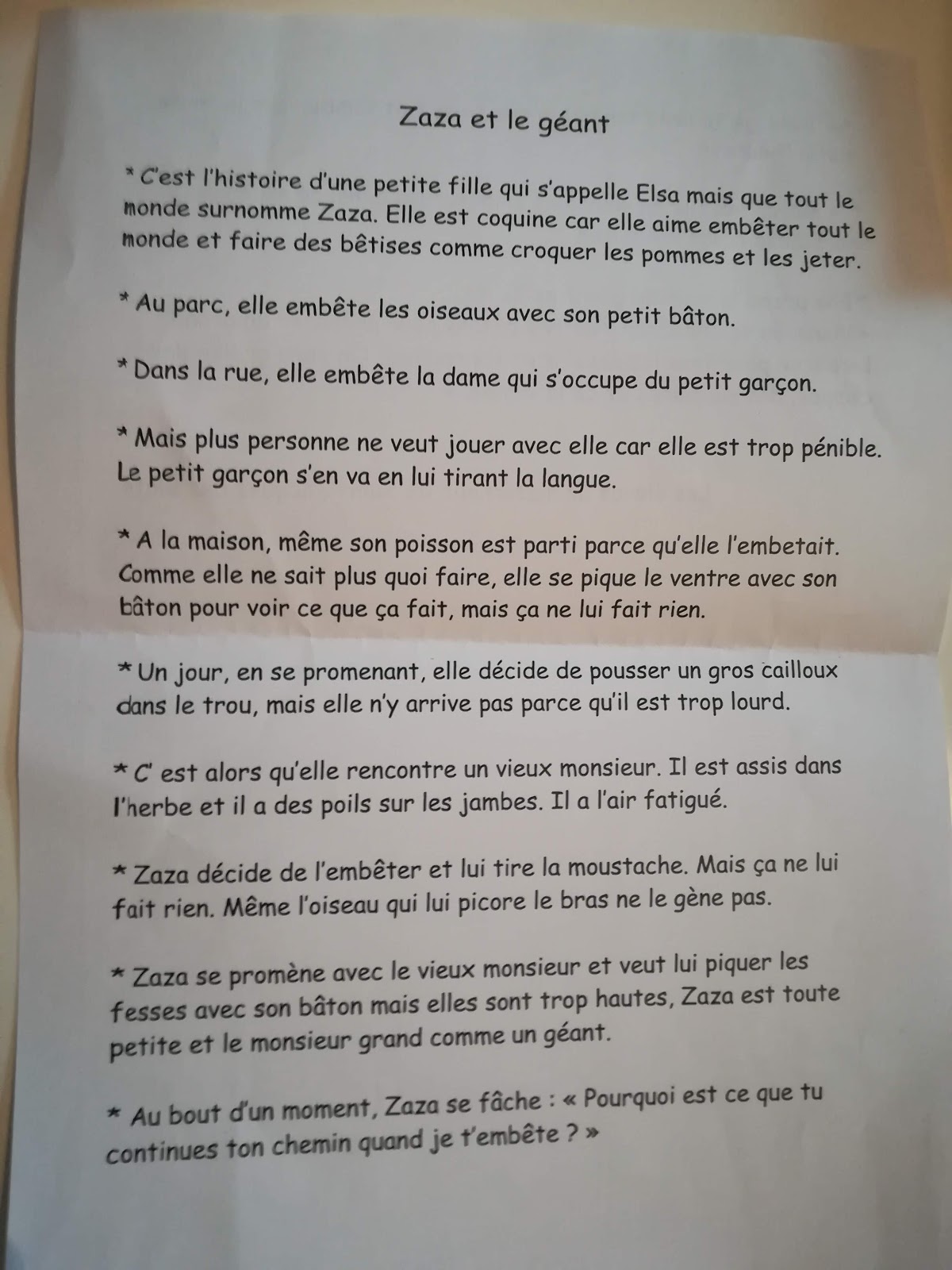 Zaza et le géant

* C'est l'histoire d'une petite fille qui s'appelle Elsa mais que tout le monde surnomme Zaza. Elle est coquine car elle aime embêter tout le monde et faire des bêtises comme croquer les pommes et les jeter.

* Au parc, elle embête les oiseaux avec son petit bâton.

* Dans la rue, elle embête la dame qui s'occupe du petit garçon.

* Mais plus personne ne veut jouer avec elle car elle est trop pénible. Le petit garçon s'en va en lui tirant la langue.

* A la maison, même son poisson est parti parce qu'elle l'embetait. Comme elle ne sait plus quoi faire, elle se pique le ventre avec son bâton pour voir ce que ça fait, mais ça ne lui fait rien.

* Un jour, en se promenant, elle décide de pousser un gros cailloux dans le trou, mais elle n'y arrive pas parce qu'il est trop lourd.

* C' est alors qu'elle rencontre un vieux monsieur. Il est assis dans l'herbe et il a des poils sur les jambes. Il a l'air fatigué.

* Zaza décide de l'embêter et lui tire la moustache. Mais ça ne lui fait rien. Même l'oiseau qui lui picore le bras ne le gène pas.

* Zaza se promène avec le vieux monsieur et veut lui piquer les fesses avec son bâton mais elles sont trop hautes, Zaza est toute petite et le monsieur grand comme un géant.

* Au bout d'un moment, Zaza se fâche : « Pourquoi est ce que tu continues ton chemin quand je t'embête ? »